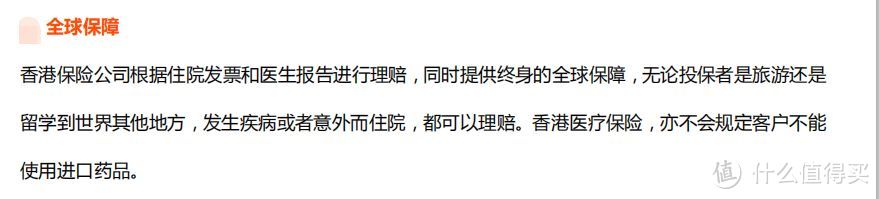 全球保障

香港保险公司根据住院发票和医生报告进行理赔，同时提供终身的全球保障，无论投保者是旅游还是留学到世界其他地方，发生疾病或者意外而住院，都可以理赔。香港医疗保险，亦不会规定客户不能使用进口药品。

值 什么值得买